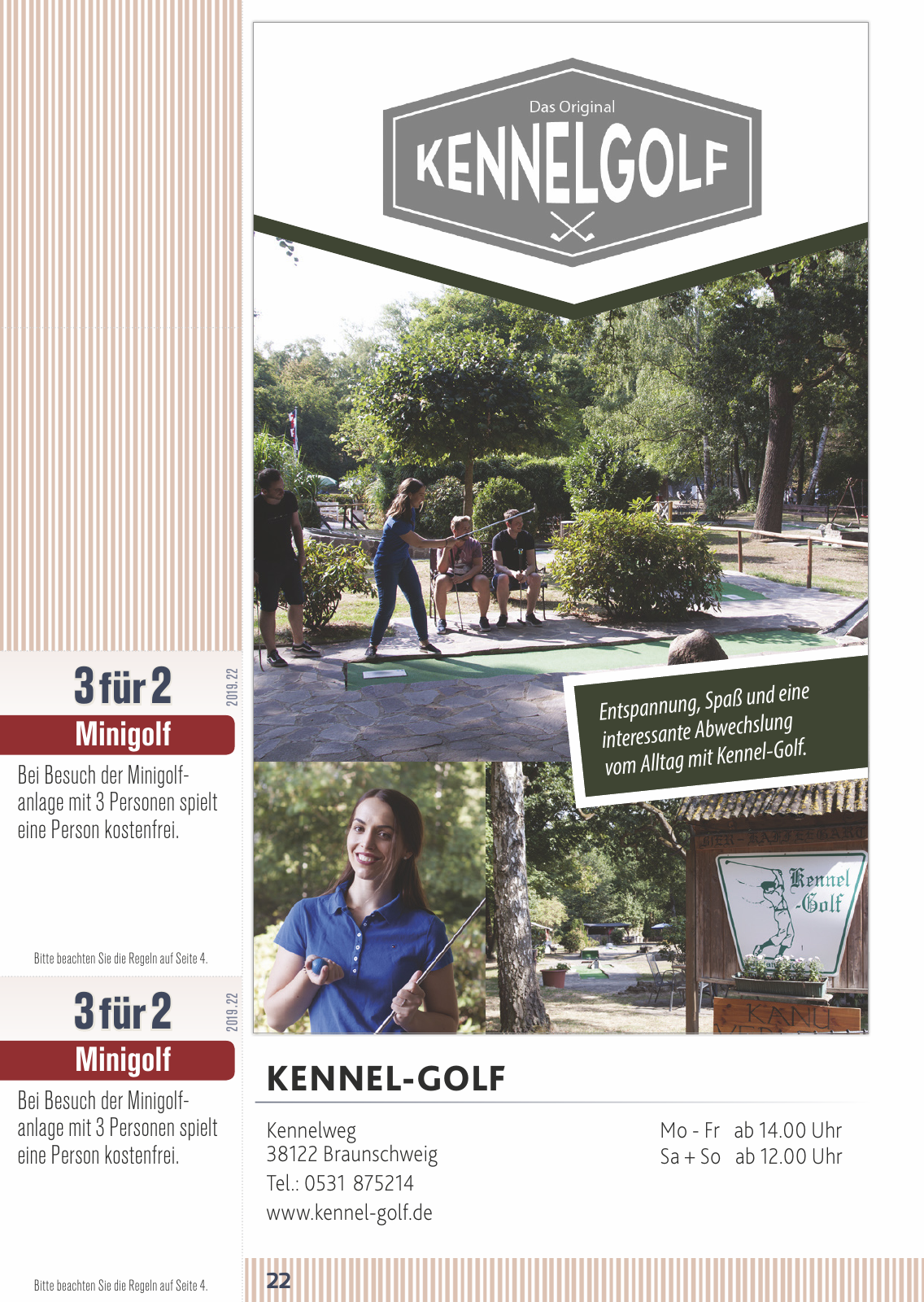 3 für 2

2019.22

Minigolf

Bei Besuch der Minigolfanlage mit 3 Personen spielt eine Person kostenfrei.

Bitte beachten Sie die Regeln auf Seite 4.

3 für 2

2019.22

Minigolf

Bei Besuch der Minigolfanlage mit 3 Personen spielt eine Person kostenfrei.

Bitte beachten Sie die Regeln auf Seite 4.

Das Original
KENNELGOLF

Entspannung, Spaß und eine interessante Abwechslung vom Alltag mit Kennel-Golf.

Kennel -Golf

KANU

KENNEL-GOLF

Kennelweg
38122 Braunschweig
Tel.: 0531 875214
www.kennel-golf.de

Mo - Fr ab 14.00 Uhr
Sa + So ab 12.00 Uhr

22